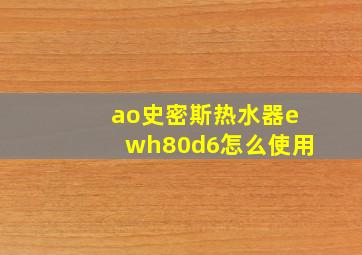 ao史密斯热水器ewh80d6怎么使用